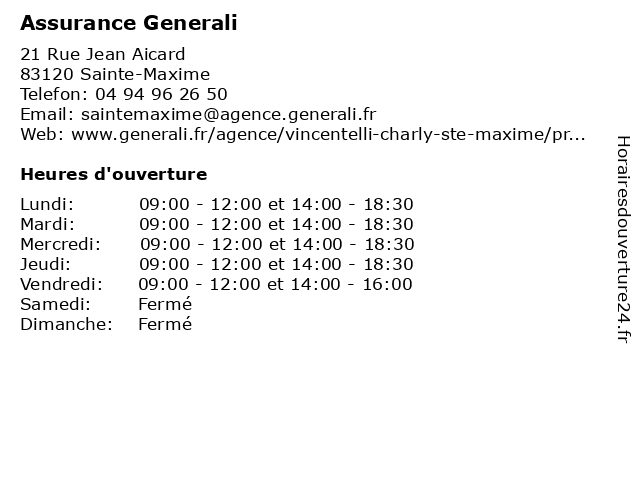 Assurance Generali

21 Rue Jean Aicard
83120 Sainte-Maxime
Telefon: 04 94 96 26 50
Email: saintemaxime@agence.generali.fr
Web: www.generali.fr/agence/vincentelli-charly-ste-maxime/pr...

Heures d'ouverture

| | |
|---|---|
| Lundi: | 09:00 - 12:00 et 14:00 - 18:30 |
| Mardi: | 09:00 - 12:00 et 14:00 - 18:30 |
| Mercredi: | 09:00 - 12:00 et 14:00 - 18:30 |
| Jeudi: | 09:00 - 12:00 et 14:00 - 18:30 |
| Vendredi: | 09:00 - 12:00 et 14:00 - 16:00 |
| Samedi: | Fermé |
| Dimanche: | Fermé |

Horairesdouverture24.fr